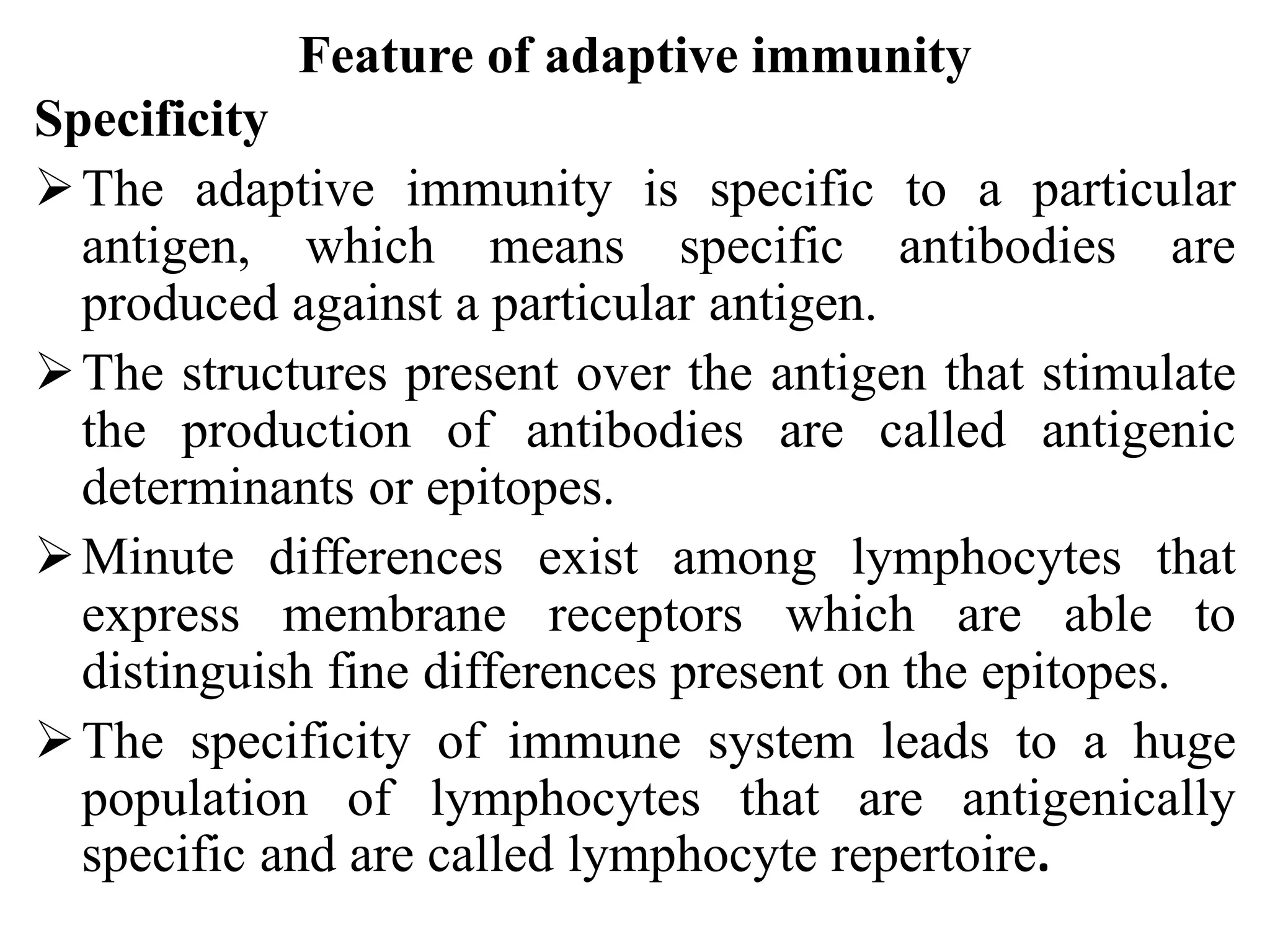 Feature of adaptive immunity

Specificity

➢ The adaptive immunity is specific to a particular antigen, which means specific antibodies are produced against a particular antigen.

➢ The structures present over the antigen that stimulate the production of antibodies are called antigenic determinants or epitopes.

➢ Minute differences exist among lymphocytes that express membrane receptors which are able to distinguish fine differences present on the epitopes.

➢ The specificity of immune system leads to a huge population of lymphocytes that are antigenically specific and are called lymphocyte repertoire.